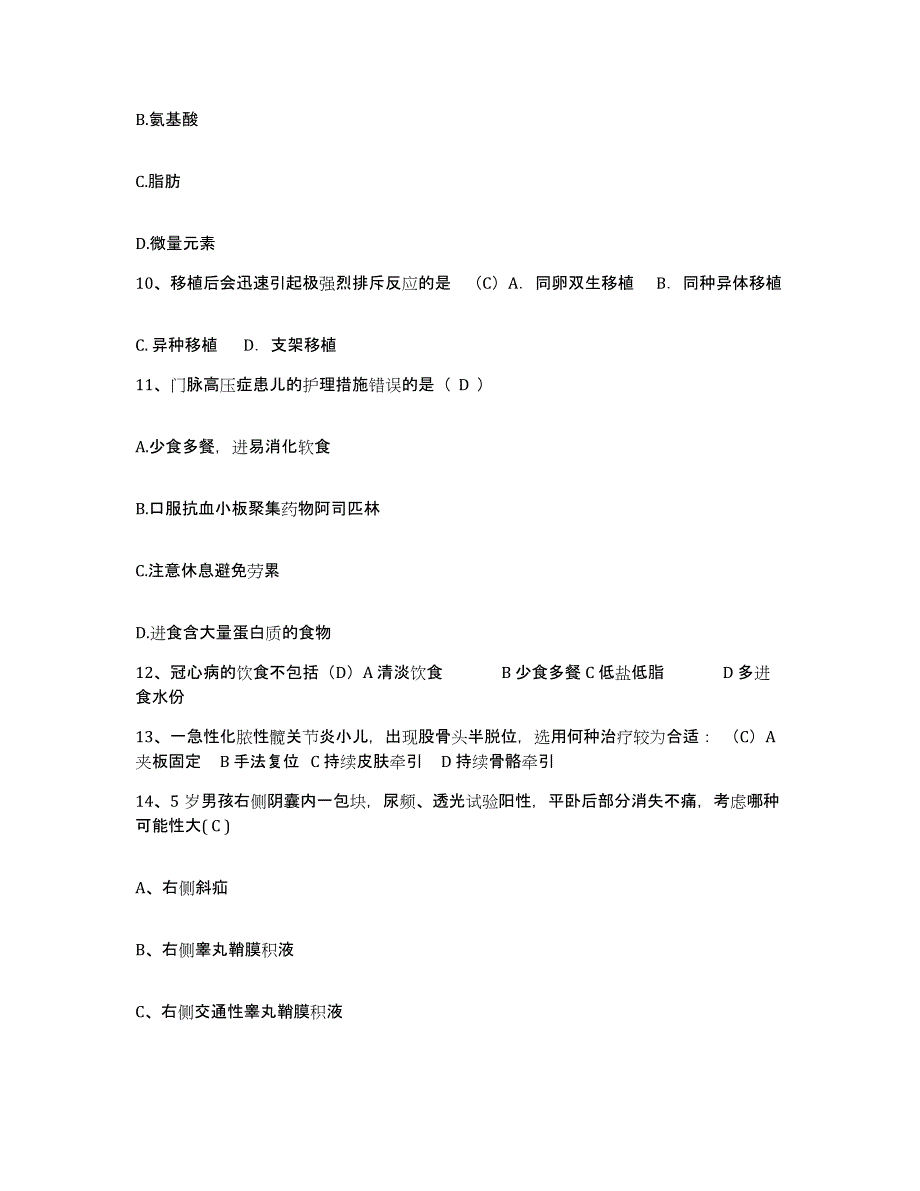 B.氨基酸

C.脂肪

D.微量元素

10、移植后会迅速引起极强烈排斥反应的是 （C）A. 同卵双生移植 B. 同种异体移植 C. 异种移植 D. 支架移植

11、门脉高压症患儿的护理措施错误的是（ D ）

A.少食多餐，进易消化软食

B.口服抗血小板聚集药物阿司匹林

C.注意休息避免劳累

D.进食含大量蛋白质的食物

12、冠心病的饮食不包括（D）A 清淡饮食 B 少食多餐 C 低盐低脂 D 多进食水份

13、一急性化脓性髋关节炎小儿，出现股骨头半脱位，选用何种治疗较为合适：（C）A 夹板固定 B 手法复位 C 持续皮肤牵引 D 持续骨骼牵引

14、5 岁男孩右侧阴囊内一包块，尿频、透光试验阳性，平卧后部分消失不痛，考虑哪种可能性大( C )

A、右侧斜疝

B、右侧睾丸鞘膜积液

C、右侧交通性睾丸鞘膜积液